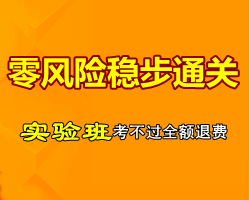 零风险稳步通关

实验班考不过全额退费